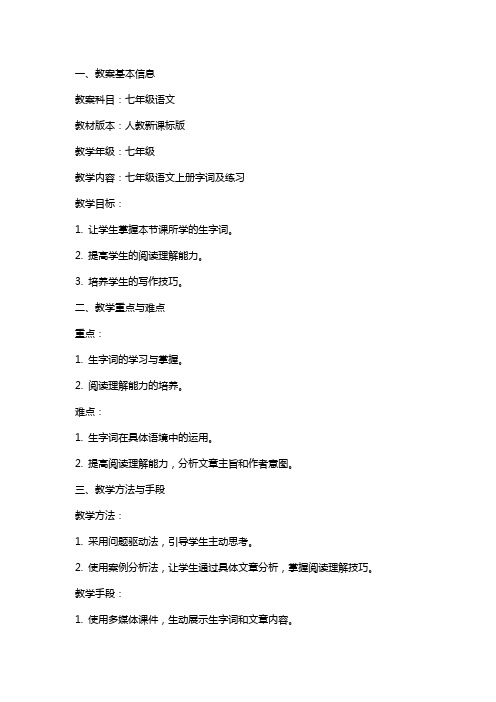 一、教案基本信息

教案科目：七年级语文

教材版本：人教新课标版

教学年级：七年级

教学内容：七年级语文上册字词及练习

教学目标：

1. 让学生掌握本节课所学的生字词。

2. 提高学生的阅读理解能力。

3. 培养学生的写作技巧。

二、教学重点与难点

重点：

1. 生字词的学习与掌握。

2. 阅读理解能力的培养。

难点：

1. 生字词在具体语境中的运用。

2. 提高阅读理解能力，分析文章主旨和作者意图。

三、教学方法与手段

教学方法：

1. 采用问题驱动法，引导学生主动思考。

2. 使用案例分析法，让学生通过具体文章分析，掌握阅读理解技巧。

教学手段：

1. 使用多媒体课件，生动展示生字词和文章内容。